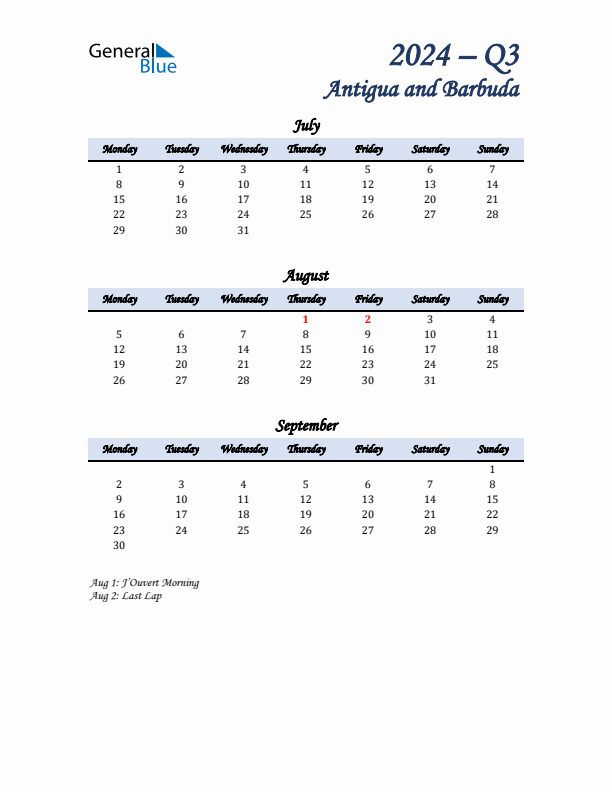 General Blue

2024 – Q3
Antigua and Barbuda

July

| Monday | Tuesday | Wednesday | Thursday | Friday | Saturday | Sunday |
|---|---|---|---|---|---|---|
| 1 | 2 | 3 | 4 | 5 | 6 | 7 |
| 8 | 9 | 10 | 11 | 12 | 13 | 14 |
| 15 | 16 | 17 | 18 | 19 | 20 | 21 |
| 22 | 23 | 24 | 25 | 26 | 27 | 28 |
| 29 | 30 | 31 | | | | |

August

| Monday | Tuesday | Wednesday | Thursday | Friday | Saturday | Sunday |
|---|---|---|---|---|---|---|
| | | | 1 | 2 | 3 | 4 |
| 5 | 6 | 7 | 8 | 9 | 10 | 11 |
| 12 | 13 | 14 | 15 | 16 | 17 | 18 |
| 19 | 20 | 21 | 22 | 23 | 24 | 25 |
| 26 | 27 | 28 | 29 | 30 | 31 | |

September

| Monday | Tuesday | Wednesday | Thursday | Friday | Saturday | Sunday |
|---|---|---|---|---|---|---|
| | | | | | | 1 |
| 2 | 3 | 4 | 5 | 6 | 7 | 8 |
| 9 | 10 | 11 | 12 | 13 | 14 | 15 |
| 16 | 17 | 18 | 19 | 20 | 21 | 22 |
| 23 | 24 | 25 | 26 | 27 | 28 | 29 |
| 30 | | | | | | |

Aug 1: J'Ouvert Morning
Aug 2: Last Lap